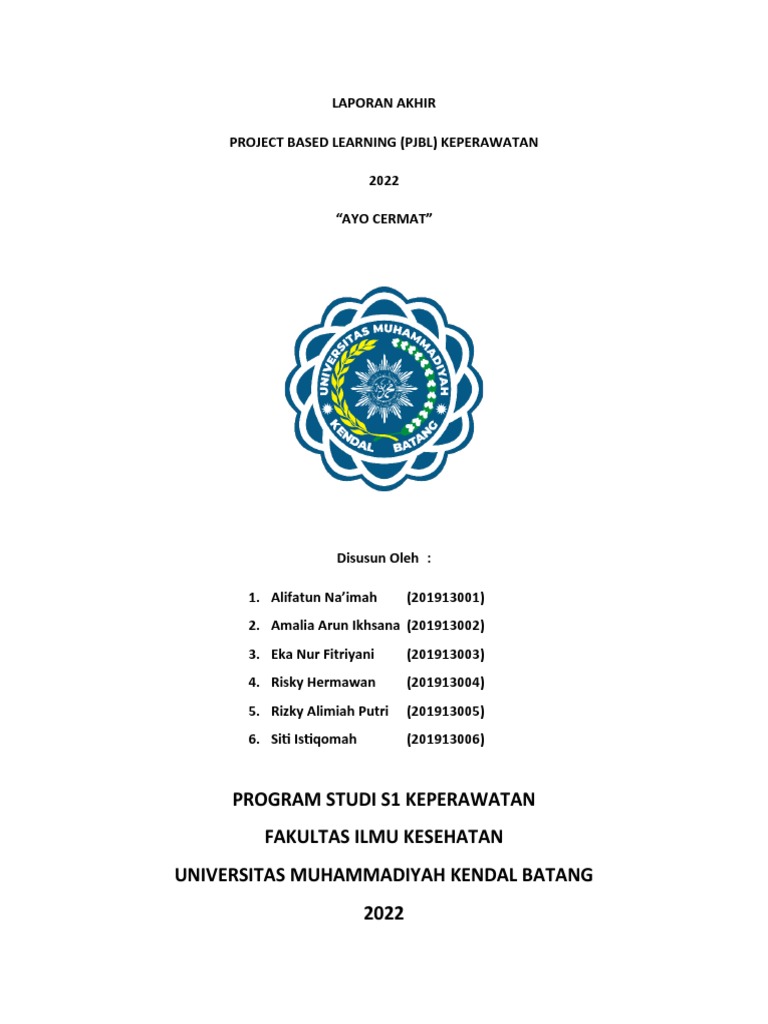 LAPORAN AKHIR

PROJECT BASED LEARNING (PJBL) KEPERAWATAN

2022

“AYO CERMAT”

UNIVERSITAS MUHAMMADIYAH
KENDAL BATANG

Disusun Oleh :

1. Alifatun Na’imah (201913001)
2. Amalia Arun Ikhsana (201913002)
3. Eka Nur Fitriyani (201913003)
4. Risky Hermawan (201913004)
5. Rizky Alimiah Putri (201913005)
6. Siti Istiqomah (201913006)

PROGRAM STUDI S1 KEPERAWATAN

FAKULTAS ILMU KESEHATAN

UNIVERSITAS MUHAMMADIYAH KENDAL BATANG

2022